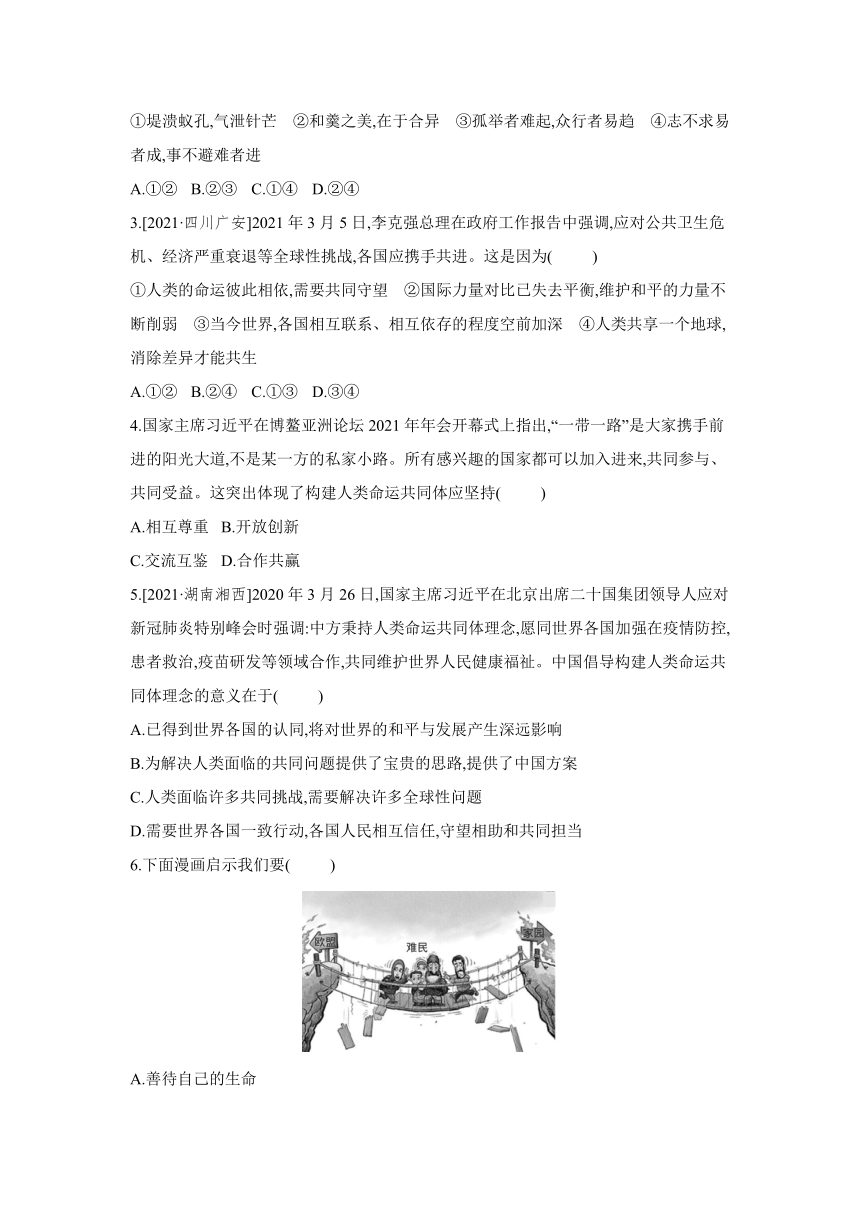 ①堤溃蚁孔,气泄针芒　②和羹之美,在于合异　③孤举者难起,众行者易趋　④志不求易者成,事不避难者进

A.①②　B.②③　C.①④　D.②④

3.[2021·四川广安]2021 年 3 月 5 日,李克强总理在政府工作报告中强调,应对公共卫生危机、经济严重衰退等全球性挑战,各国应携手共进。这是因为(　　)

①人类的命运彼此相依,需要共同守望　②国际力量对比已失去平衡,维护和平的力量不断削弱　③当今世界,各国相互联系、相互依存的程度空前加深　④人类共享一个地球,消除差异才能共生

A.①②　B.②④　C.①③　D.③④

4.国家主席习近平在博鳌亚洲论坛 2021 年年会开幕式上指出,“一带一路”是大家携手前进的阳光大道,不是某一方的私家小路。所有感兴趣的国家都可以加入进来,共同参与、共同受益。这突出体现了构建人类命运共同体应坚持(　　)

A.相互尊重　B.开放创新

C.交流互鉴　D.合作共赢

5.[2021·湖南湘西]2020 年 3 月 26 日,国家主席习近平在北京出席二十国集团领导人应对新冠肺炎特别峰会时强调:中方秉持人类命运共同体理念,愿同世界各国加强在疫情防控,患者救治,疫苗研发等领域合作,共同维护世界人民健康福祉。中国倡导构建人类命运共同体理念的意义在于(　　)

A.已得到世界各国的认同,将对世界的和平与发展产生深远影响

B.为解决人类面临的共同问题提供了宝贵的思路,提供了中国方案

C.人类面临许多共同挑战,需要解决许多全球性问题

D.需要世界各国一致行动,各国人民相互信任,守望相助和共同担当

6.下面漫画启示我们要(　　)

欧盟
难民
家园

A.善待自己的生命